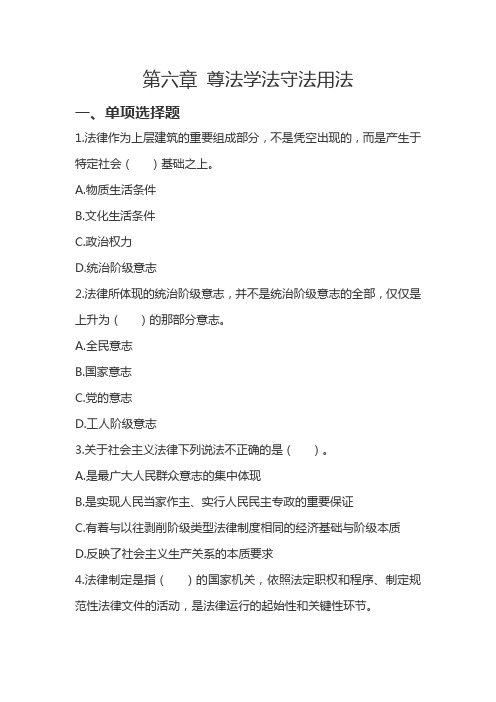 第六章 尊法学法守法用法

一、单项选择题

1.法律作为上层建筑的重要组成部分，不是凭空出现的，而是产生于特定社会（　）基础之上。

A.物质生活条件

B.文化生活条件

C.政治权力

D.统治阶级意志

2.法律所体现的统治阶级意志，并不是统治阶级意志的全部，仅仅是上升为（　）的那部分意志。

A.全民意志

B.国家意志

C.党的意志

D.工人阶级意志

3.关于社会主义法律下列说法不正确的是（　）。

A.是最广大人民群众意志的集中体现

B.是实现人民当家作主、实行人民民主专政的重要保证

C.有着与以往剥削阶级类型法律制度相同的经济基础与阶级本质

D.反映了社会主义生产关系的本质要求

4.法律制定是指（　）的国家机关，依照法定职权和程序、制定规范性法律文件的活动，是法律运行的起始性和关键性环节。